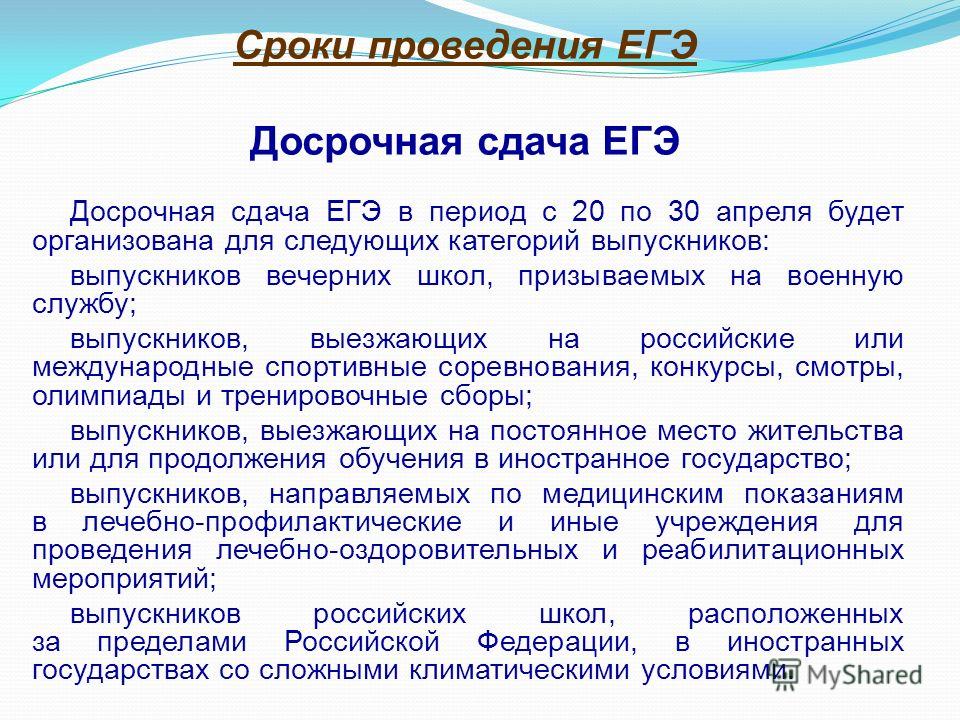 Сроки проведения ЕГЭ

Досрочная сдача ЕГЭ

Досрочная сдача ЕГЭ в период с 20 по 30 апреля будет организована для следующих категорий выпускников:

выпускников вечерних школ, призываемых на военную службу;

выпускников, выезжающих на российские или международные спортивные соревнования, конкурсы, смотры, олимпиады и тренировочные сборы;

выпускников, выезжающих на постоянное место жительства или для продолжения обучения в иностранное государство;

выпускников, направляемых по медицинским показаниям в лечебно-профилактические и иные учреждения для проведения лечебно-оздоровительных и реабилитационных мероприятий;

выпускников российских школ, расположенных за пределами Российской Федерации, в иностранных государствах со сложными климатическими условиями.

MyShared